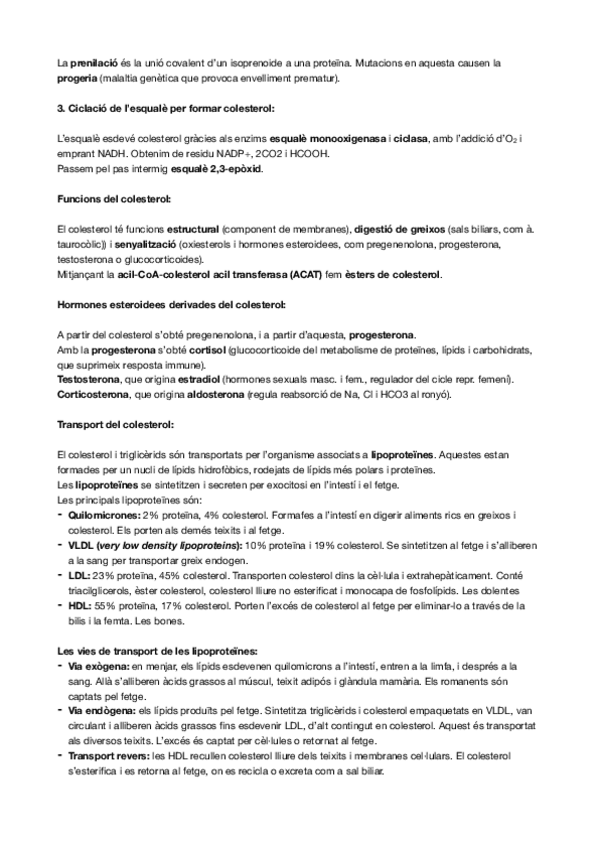 La prenilació és la unió covalent d'un isoprenoide a una proteïna. Mutacions en aquesta causen la progeria (malaltia genètica que provoca envelliment prematur).

3. Ciclació de l'esqualè per formar colesterol:

L'esqualè esdevé colesterol gràcies als enzims esqualè monooxigenasa i ciclasa, amb l'addició d'$O_2$ i emprant NADH. Obtenim de residu NADP+, 2CO2 i HCOOH.
Passem pel pas intermig esqualè 2,3-epòxid.

Funcions del colesterol:

El colesterol té funcions estructural (component de membranes), digestió de greixos (sals biliars, com à. taurocòlic)) i senyalització (oxiesterols i hormones esteroidees, com pregenenolona, progesterona, testosterona o glucocorticoides).
Mitjançant la acil-CoA-colesterol acil transferasa (ACAT) fem èsters de colesterol.

Hormones esteroidees derivades del colesterol:

A partir del colesterol s'obté pregenenolona, i a partir d'aquesta, progesterona.
Amb la progesterona s'obté cortisol (glucocorticoide del metabolisme de proteïnes, lípids i carbohidrats, que suprimeix resposta immune).
Testosterona, que origina estradiol (hormones sexuals masc. i fem., regulador del cicle repr. femení).
Corticosterona, que origina aldosterona (regula reabsorció de Na, Cl i HCO3 al ronyó).

Transport del colesterol:

El colesterol i triglicèrids són transportats per l'organisme associats a lipoproteïnes. Aquestes estan formades per un nucli de lípids hidrofòbics, rodejats de lípids més polars i proteïnes.
Les lipoproteïnes se sintetitzen i secreten per exocitosi en l'intestí i el fetge.
Les principals lipoproteïnes són:
- Quilomicrones: 2% proteïna, 4% colesterol. Formafes a l'intestí en digerir aliments rics en greixos i colesterol. Els porten als demés teixits i al fetge.
- VLDL (very low density lipoproteins): 10% proteïna i 19% colesterol. Se sintetitzen al fetge i s'alliberen a la sang per transportar greix endogen.
- LDL: 23% proteïna, 45% colesterol. Transporten colesterol dins la cèl·lula i extrahepàticament. Conté triacilglicerols, èster colesterol, colesterol lliure no esterificat i monocapa de fosfolípids. Les dolentes
- HDL: 55% proteïna, 17% colesterol. Porten l'excés de colesterol al fetge per eliminar-lo a través de la bilis i la femta. Les bones.

Les vies de transport de les lipoproteïnes:
- Via exògena: en menjar, els lípids esdevenen quilomicrons a l'intestí, entren a la limfa, i després a la sang. Allà s'alliberen àcids grassos al múscul, teixit adipós i glàndula mamària. Els romanents són captats pel fetge.
- Via endògena: els lípids produïts pel fetge. Sintetitza triglicèrids i colesterol empaquetats en VLDL, van circulant i alliberen àcids grassos fins esdevenir LDL, d'alt contingut en colesterol. Aquest és transportat als diversos teixits. L'excés és captat per cèl·lules o retornat al fetge.
- Transport revers: les HDL recullen colesterol lliure dels teixits i membranes cel·lulars. El colesterol s'esterifica i es retorna al fetge, on es recicla o excreta com a sal biliar.